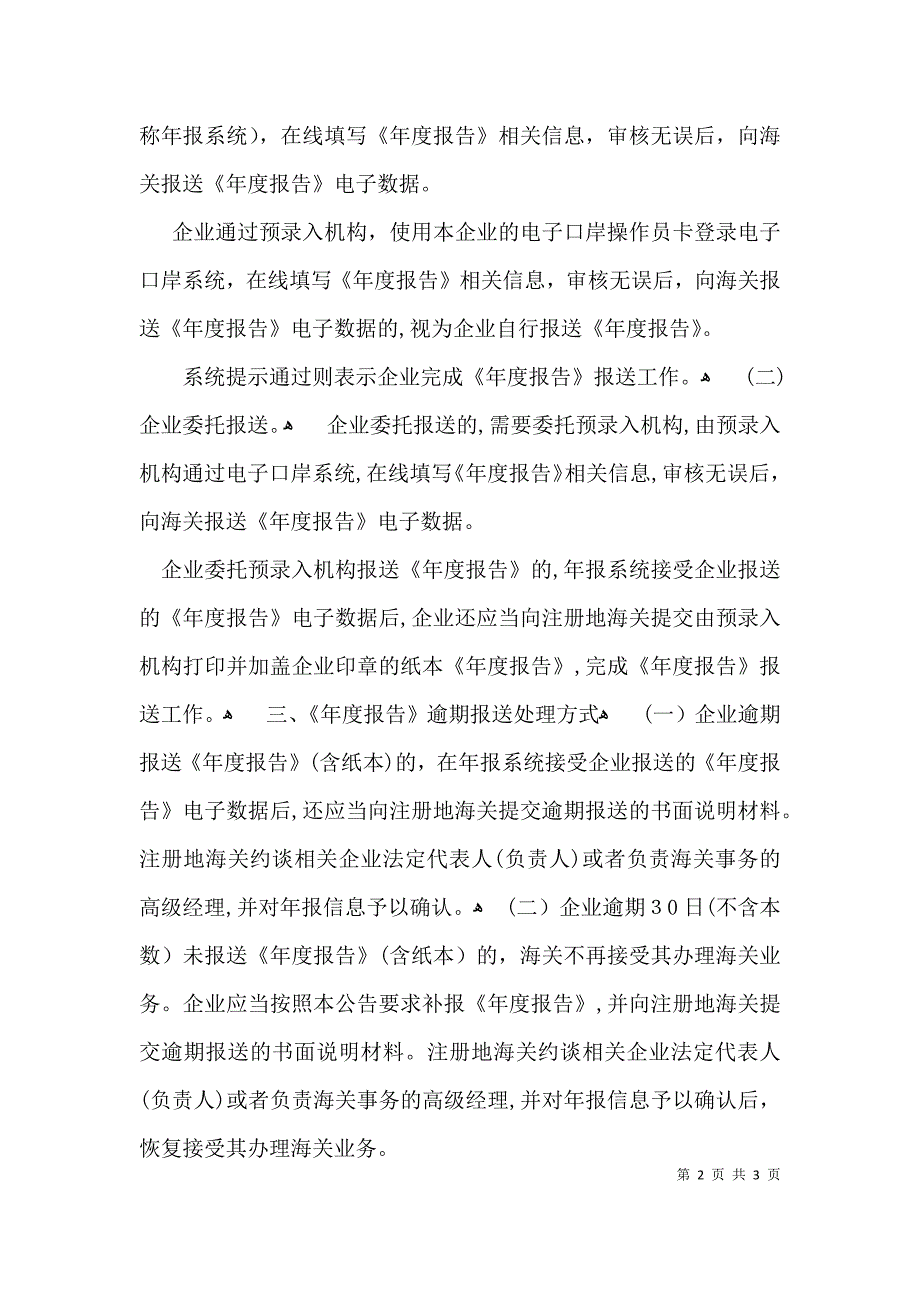 称年报系统），在线填写《年度报告》相关信息，审核无误后，向海关报送《年度报告》电子数据。

企业通过预录入机构，使用本企业的电子口岸操作员卡登录电子口岸系统，在线填写《年度报告》相关信息，审核无误后，向海关报送《年度报告》电子数据的,视为企业自行报送《年度报告》。

系统提示通过则表示企业完成《年度报告》报送工作。 （二）企业委托报送。 企业委托报送的,需要委托预录入机构,由预录入机构通过电子口岸系统,在线填写《年度报告》相关信息,审核无误后，向海关报送《年度报告》电子数据。

企业委托预录入机构报送《年度报告》的,年报系统接受企业报送的《年度报告》电子数据后,企业还应当向注册地海关提交由预录入机构打印并加盖企业印章的纸本《年度报告》,完成《年度报告》报送工作。 三、《年度报告》逾期报送处理方式 （一）企业逾期报送《年度报告》(含纸本)的，在年报系统接受企业报送的《年度报告》电子数据后,还应当向注册地海关提交逾期报送的书面说明材料。注册地海关约谈相关企业法定代表人(负责人)或者负责海关事务的高级经理,并对年报信息予以确认。 （二）企业逾期30日(不含本数）未报送《年度报告》(含纸本）的，海关不再接受其办理海关业务。企业应当按照本公告要求补报《年度报告》,并向注册地海关提交逾期报送的书面说明材料。注册地海关约谈相关企业法定代表人(负责人)或者负责海关事务的高级经理,并对年报信息予以确认后，恢复接受其办理海关业务。

第 2 页 共 3 页